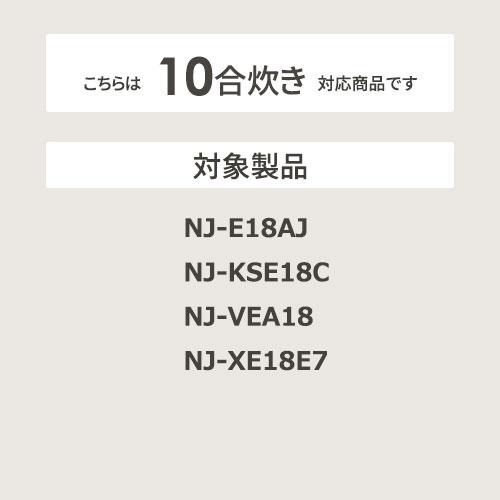 こちらは 10合炊き 対応商品です

対象製品

NJ-E18AJ

NJ-KSE18C

NJ-VEA18

NJ-XE18E7